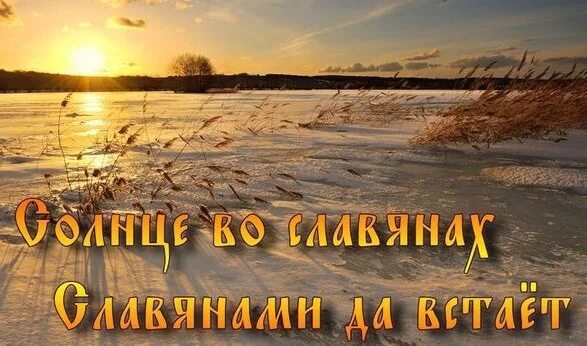 Солнце во славянах
Славянами да встаёт